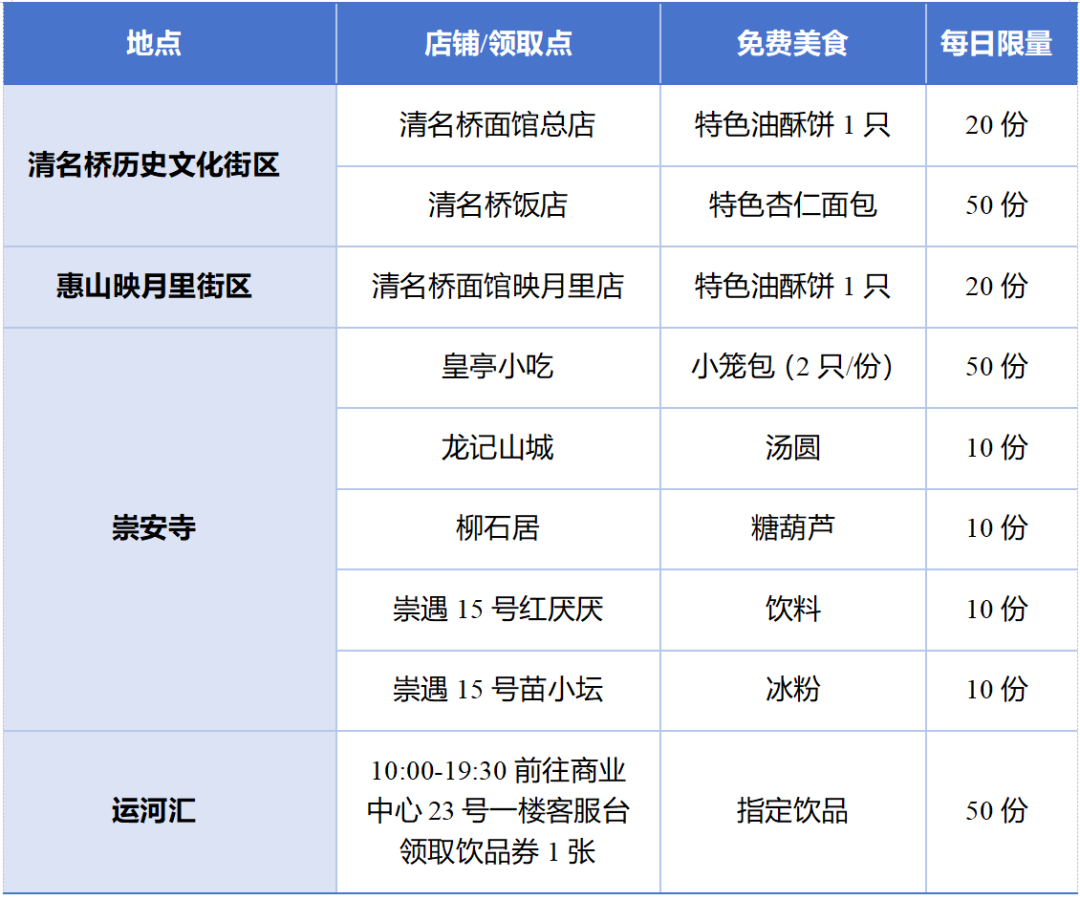 | 地点 | 店铺/领取点 | 免费美食 | 每日限量 |
|---|---|---|---|
| 清名桥历史文化街区 | 清名桥面馆总店 | 特色油酥饼1只 | 20份 |
|  | 清名桥饭店 | 特色杏仁面包 | 50份 |
| 惠山映月里街区 | 清名桥面馆映月里店 | 特色油酥饼1只 | 20份 |
| 崇安寺 | 皇亭小吃 | 小笼包(2只/份) | 50份 |
|  | 龙记山城 | 汤圆 | 10份 |
|  | 柳石居 | 糖葫芦 | 10份 |
|  | 崇遇15号红厌厌 | 饮料 | 10份 |
|  | 崇遇15号苗小坛 | 冰粉 | 10份 |
| 运河汇 | 10:00-19:30前往商业中心23号一楼客服台领取饮品券1张 | 指定饮品 | 50份 |